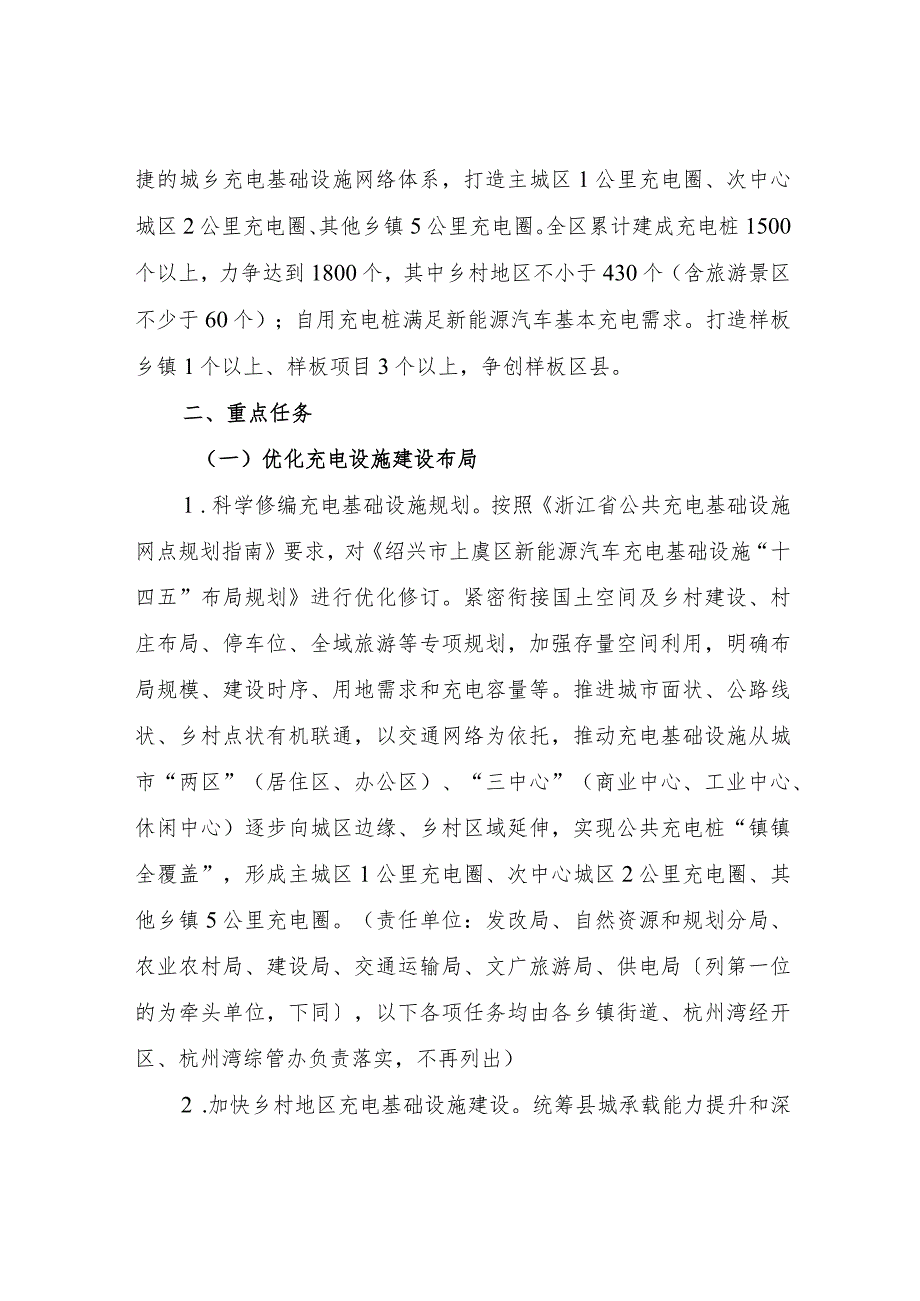 捷的城乡充电基础设施网络体系，打造主城区1公里充电圈、次中心城区2公里充电圈、其他乡镇5公里充电圈。全区累计建成充电桩1500个以上，力争达到1800个，其中乡村地区不小于430个（含旅游景区不少于60个）；自用充电桩满足新能源汽车基本充电需求。打造样板乡镇1个以上、样板项目3个以上，争创样板区县。

二、重点任务

（一）优化充电设施建设布局

1.科学修编充电基础设施规划。按照《浙江省公共充电基础设施网点规划指南》要求，对《绍兴市上虞区新能源汽车充电基础设施“十四五”布局规划》进行优化修订。紧密衔接国土空间及乡村建设、村庄布局、停车位、全域旅游等专项规划，加强存量空间利用，明确布局规模、建设时序、用地需求和充电容量等。推进城市面状、公路线状、乡村点状有机联通，以交通网络为依托，推动充电基础设施从城市“两区”（居住区、办公区）、“三中心”（商业中心、工业中心、休闲中心）逐步向城区边缘、乡村区域延伸，实现公共充电桩“镇镇全覆盖”，形成主城区1公里充电圈、次中心城区2公里充电圈、其他乡镇5公里充电圈。（责任单位：发改局、自然资源和规划分局、农业农村局、建设局、交通运输局、文广旅游局、供电局〔列第一位的为牵头单位，下同〕，以下各项任务均由各乡镇街道、杭州湾经开区、杭州湾综管办负责落实，不再列出）

2.加快乡村地区充电基础设施建设。统筹县城承载能力提升和深